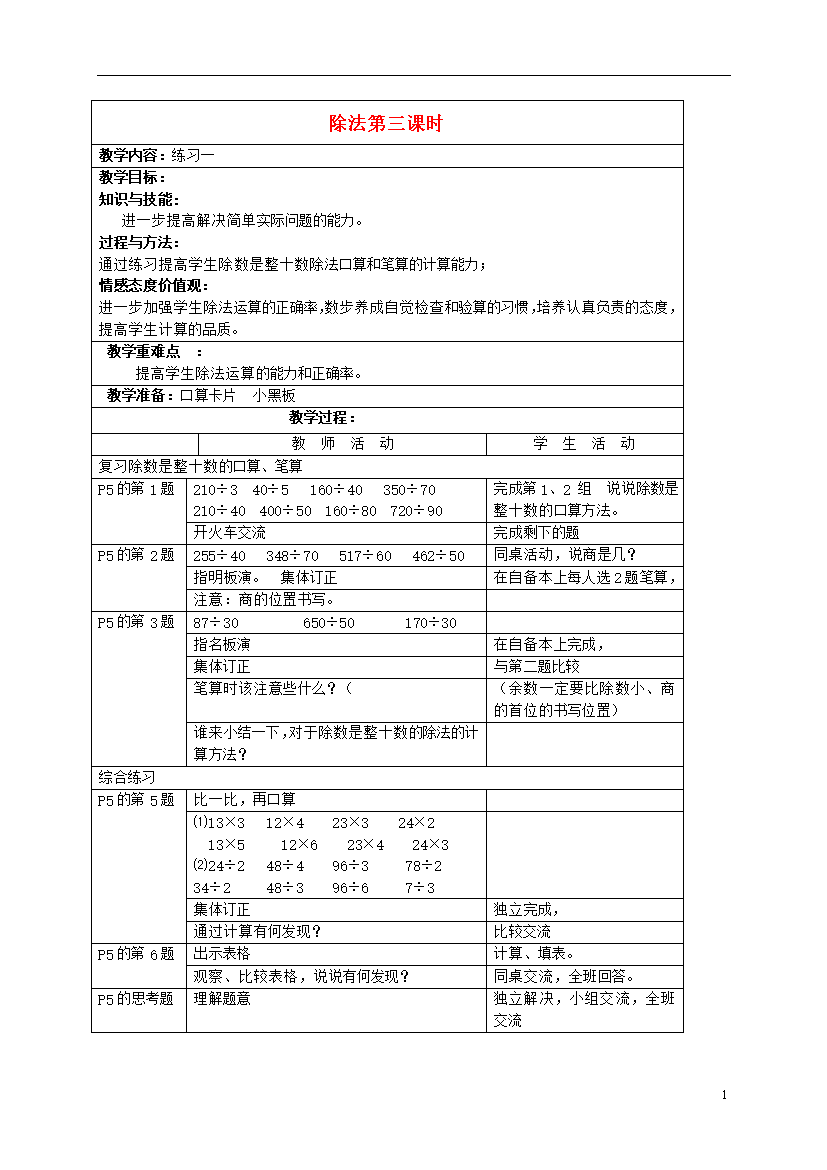 除法第三课时

教学内容：练习一

教学目标：
知识与技能：
进一步提高解决简单实际问题的能力。
过程与方法：
通过练习提高学生除数是整十数除法口算和笔算的计算能力；
情感态度价值观：
进一步加强学生除法运算的正确率,数步养成自觉检查和验算的习惯,培养认真负责的态度,提高学生计算的品质。

教学重难点 ：
提高学生除法运算的能力和正确率。

教学准备：口算卡片 小黑板

教学过程：

| | 教 师 活 动 | 学 生 活 动 |
|---|---|---|
| 复习除数是整十数的口算、笔算 | | |
| P5的第1题 | 210÷3 40÷5 160÷40 350÷70 210÷40 400÷50 160÷80 720÷90 | 完成第1、2组 说说除数是整十数的口算方法。 |
| | 开火车交流 | 完成剩下的题 |
| P5的第2题 | 255÷40 348÷70 517÷60 462÷50 | 同桌活动，说商是几？ |
| | 指明板演。 集体订正 | 在自备本上每人选2题笔算， |
| | 注意：商的位置书写。 | |
| P5的第3题 | 87÷30 650÷50 170÷30 | |
| | 指名板演 | 在自备本上完成， |
| | 集体订正 | 与第二题比较 |
| | 笔算时该注意些什么？（ | （余数一定要比除数小、商的首位的书写位置） |
| | 谁来小结一下,对于除数是整十数的除法的计算方法？ | |
| 综合练习 | | |
| P5的第5题 | 比一比，再口算 | |
| | ⑴13×3 12×4 23×3 24×2 13×5 12×6 23×4 24×3 ⑵24÷2 48÷4 96÷3 78÷2 34÷2 48÷3 96÷6 7÷3 | |
| | 集体订正 | 独立完成， |
| | 通过计算有何发现？ | 比较交流 |
| P5的第6题 | 出示表格 | 计算、填表。 |
| | 观察、比较表格，说说有何发现？ | 同桌交流，全班回答。 |
| P5的思考题 | 理解题意 | 独立解决，小组交流，全班交流 |

1